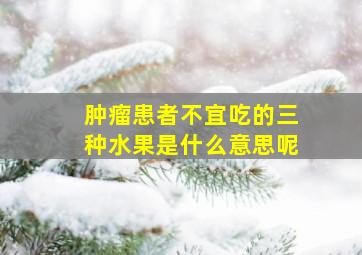 肿瘤患者不宜吃的三种水果是什么意思呢